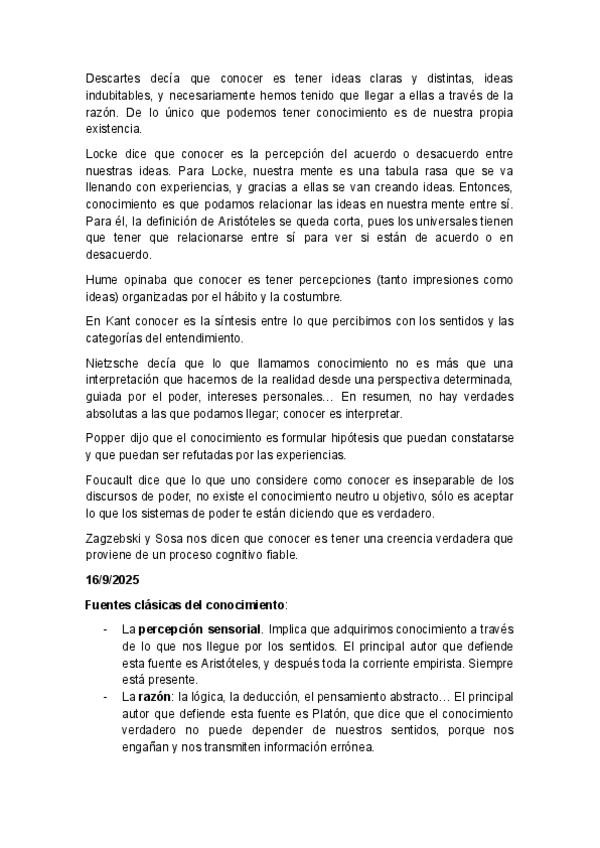 Descartes decía que conocer es tener ideas claras y distintas, ideas indubitables, y necesariamente hemos tenido que llegar a ellas a través de la razón. De lo único que podemos tener conocimiento es de nuestra propia existencia.

Locke dice que conocer es la percepción del acuerdo o desacuerdo entre nuestras ideas. Para Locke, nuestra mente es una tabula rasa que se va llenando con experiencias, y gracias a ellas se van creando ideas. Entonces, conocimiento es que podamos relacionar las ideas en nuestra mente entre sí. Para él, la definición de Aristóteles se queda corta, pues los universales tienen que tener que relacionarse entre sí para ver si están de acuerdo o en desacuerdo.

Hume opinaba que conocer es tener percepciones (tanto impresiones como ideas) organizadas por el hábito y la costumbre.

En Kant conocer es la síntesis entre lo que percibimos con los sentidos y las categorías del entendimiento.

Nietzsche decía que lo que llamamos conocimiento no es más que una interpretación que hacemos de la realidad desde una perspectiva determinada, guiada por el poder, intereses personales… En resumen, no hay verdades absolutas a las que podamos llegar; conocer es interpretar.

Popper dijo que el conocimiento es formular hipótesis que puedan constatarse y que puedan ser refutadas por las experiencias.

Foucault dice que lo que uno considere como conocer es inseparable de los discursos de poder, no existe el conocimiento neutro u objetivo, sólo es aceptar lo que los sistemas de poder te están diciendo que es verdadero.

Zagzebski y Sosa nos dicen que conocer es tener una creencia verdadera que proviene de un proceso cognitivo fiable.

16/9/2025

Fuentes clásicas del conocimiento:

- La percepción sensorial. Implica que adquirimos conocimiento a través de lo que nos llegue por los sentidos. El principal autor que defiende esta fuente es Aristóteles, y después toda la corriente empirista. Siempre está presente.
- La razón: la lógica, la deducción, el pensamiento abstracto… El principal autor que defiende esta fuente es Platón, que dice que el conocimiento verdadero no puede depender de nuestros sentidos, porque nos engañan y nos transmiten información errónea.